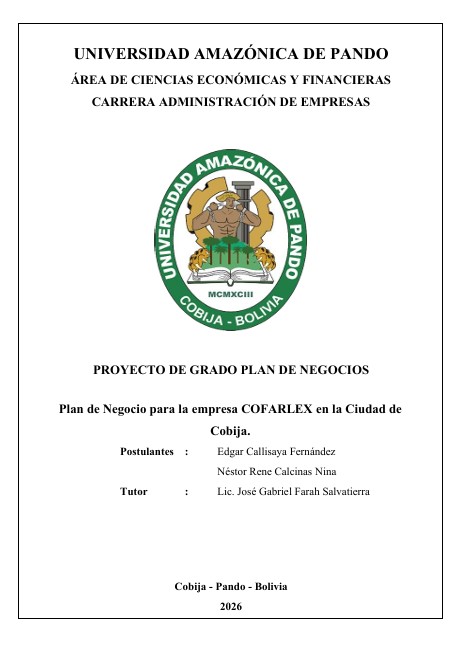 UNIVERSIDAD AMAZÓNICA DE PANDO
ÁREA DE CIENCIAS ECONÓMICAS Y FINANCIERAS
CARRERA ADMINISTRACIÓN DE EMPRESAS

UNIVERSIDAD AMAZÓNICA DE PANDO
MCMXCIII
COBIJA - BOLIVIA

PROYECTO DE GRADO PLAN DE NEGOCIOS

Plan de Negocio para la empresa COFARLEX en la Ciudad de Cobija.

Postulantes : Edgar Callisaya Fernández
Néstor Rene Calcinas Nina
Tutor : Lic. José Gabriel Farah Salvatierra

Cobija - Pando - Bolivia
2026